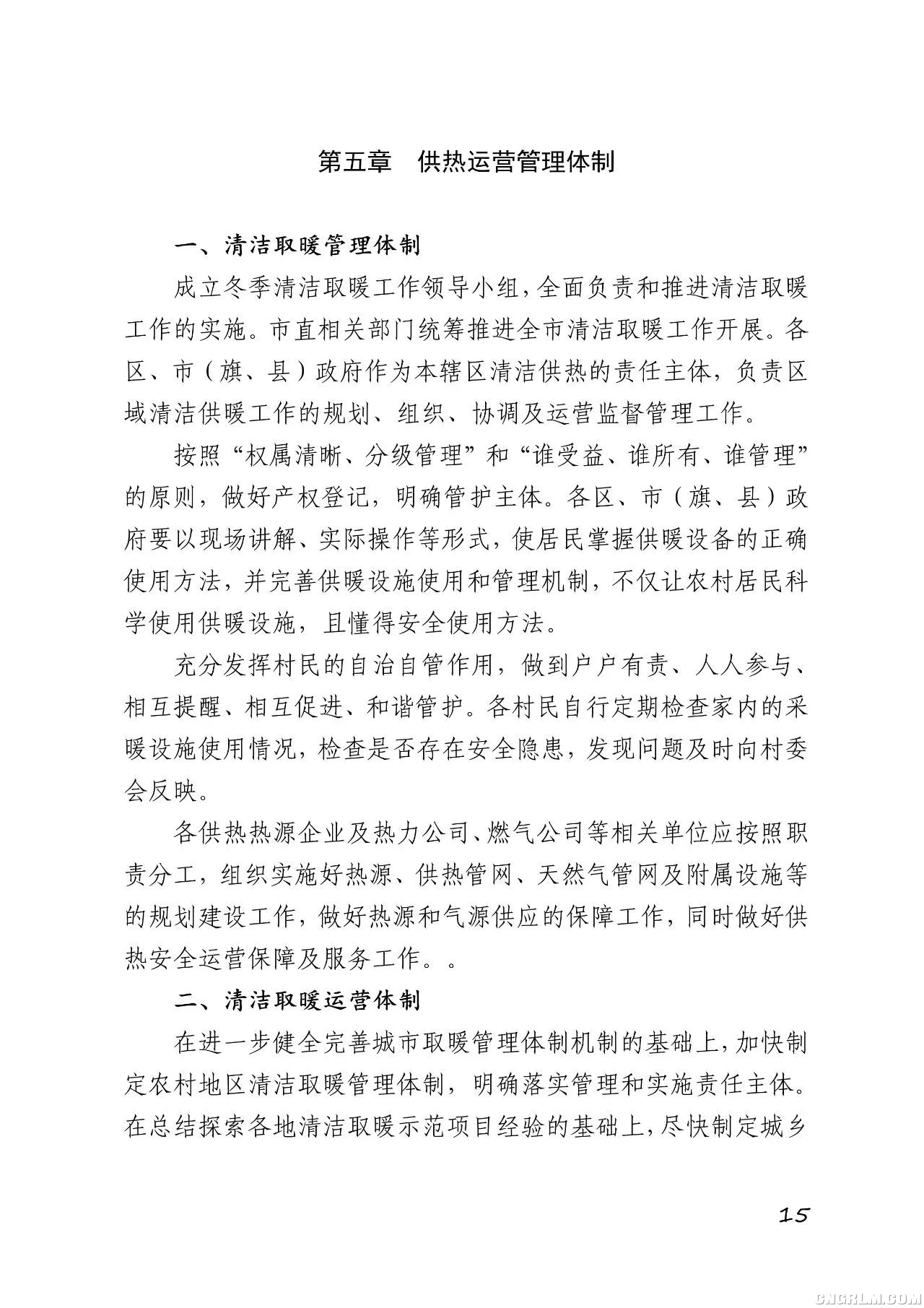 第五章　供热运营管理体制

一、清洁取暖管理体制

成立冬季清洁取暖工作领导小组，全面负责和推进清洁取暖工作的实施。市直相关部门统筹推进全市清洁取暖工作开展。各区、市（旗、县）政府作为本辖区清洁供热的责任主体，负责区域清洁供暖工作的规划、组织、协调及运营监督管理工作。

按照“权属清晰、分级管理”和“谁受益、谁所有、谁管理”的原则，做好产权登记，明确管护主体。各区、市（旗、县）政府要以现场讲解、实际操作等形式，使居民掌握供暖设备的正确使用方法，并完善供暖设施使用和管理机制，不仅让农村居民科学使用供暖设施，且懂得安全使用方法。

充分发挥村民的自治自管作用，做到户户有责、人人参与、相互提醒、相互促进、和谐管护。各村民自行定期检查家内的采暖设施使用情况，检查是否存在安全隐患，发现问题及时向村委会反映。

各供热热源企业及热力公司、燃气公司等相关单位应按照职责分工，组织实施好热源、供热管网、天然气管网及附属设施等的规划建设工作，做好热源和气源供应的保障工作，同时做好供热安全运营保障及服务工作。。

二、清洁取暖运营体制

在进一步健全完善城市取暖管理体制机制的基础上，加快制定农村地区清洁取暖管理体制，明确落实管理和实施责任主体。在总结探索各地清洁取暖示范项目经验的基础上，尽快制定城乡

15

CNGRLM.COM